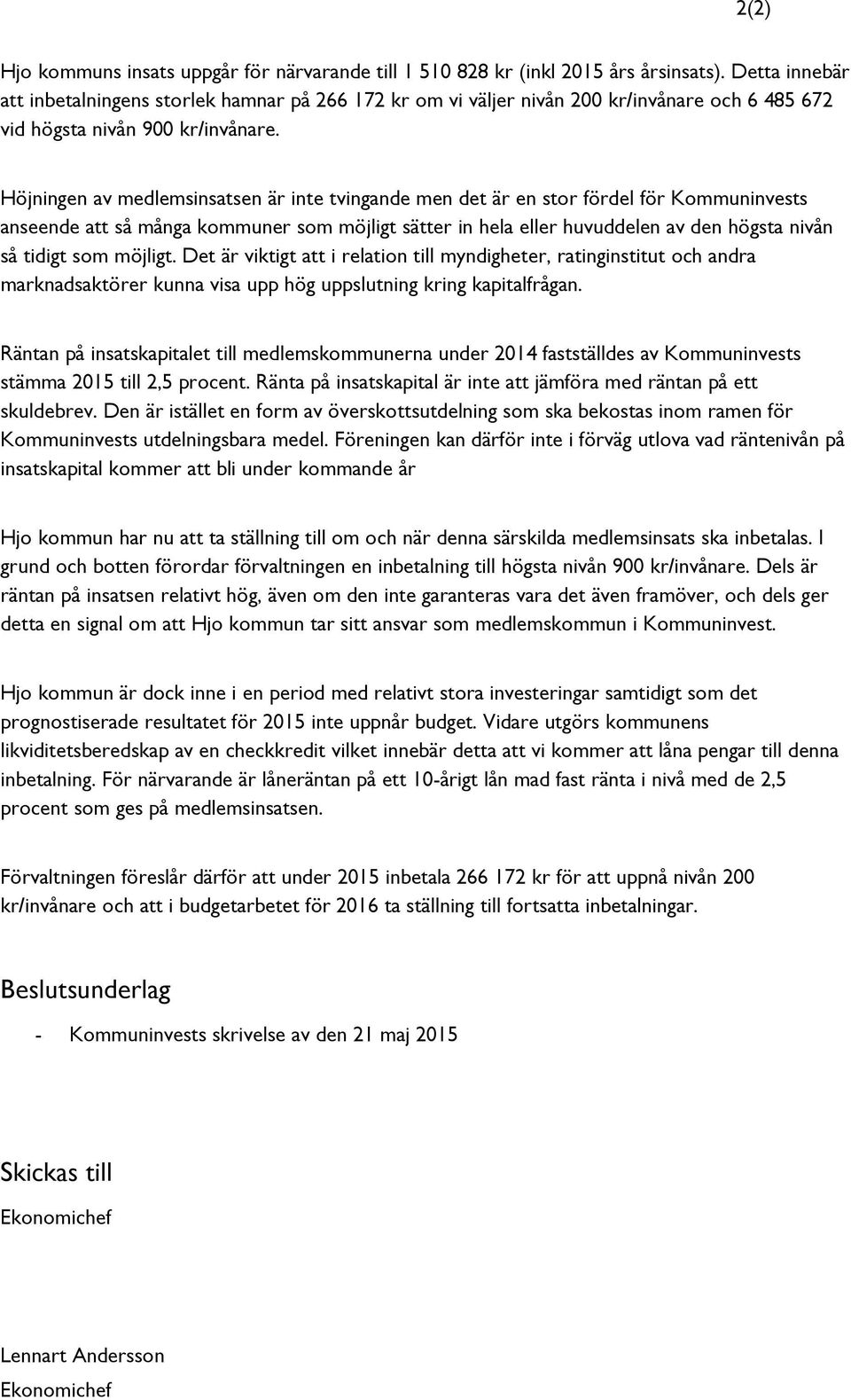 2(2)

Hjo kommuns insats uppgår för närvarande till 1 510 828 kr (inkl 2015 års årsinsats). Detta innebär att inbetalningens storlek hamnar på 266 172 kr om vi väljer nivån 200 kr/invånare och 6 485 672 vid högsta nivån 900 kr/invånare.

Höjningen av medlemsinsatsen är inte tvingande men det är en stor fördel för Kommuninvests anseende att så många kommuner som möjligt sätter in hela eller huvuddelen av den högsta nivån så tidigt som möjligt. Det är viktigt att i relation till myndigheter, ratinginstitut och andra marknadsaktörer kunna visa upp hög uppslutning kring kapitalfrågan.

Räntan på insatskapitalet till medlemskommunerna under 2014 fastställdes av Kommuninvests stämma 2015 till 2,5 procent. Ränta på insatskapital är inte att jämföra med räntan på ett skuldebrev. Den är istället en form av överskottsutdelning som ska bekostas inom ramen för Kommuninvests utdelningsbara medel. Föreningen kan därför inte i förväg utlova vad räntenivån på insatskapital kommer att bli under kommande år

Hjo kommun har nu att ta ställning till om och när denna särskilda medlemsinsats ska inbetalas. I grund och botten förordar förvaltningen en inbetalning till högsta nivån 900 kr/invånare. Dels är räntan på insatsen relativt hög, även om den inte garanteras vara det även framöver, och dels ger detta en signal om att Hjo kommun tar sitt ansvar som medlemskommun i Kommuninvest.

Hjo kommun är dock inne i en period med relativt stora investeringar samtidigt som det prognostiserade resultatet för 2015 inte uppnår budget. Vidare utgörs kommunens likviditetsberedskap av en checkkredit vilket innebär detta att vi kommer att låna pengar till denna inbetalning. För närvarande är låneräntan på ett 10-årigt lån mad fast ränta i nivå med de 2,5 procent som ges på medlemsinsatsen.

Förvaltningen föreslår därför att under 2015 inbetala 266 172 kr för att uppnå nivån 200 kr/invånare och att i budgetarbetet för 2016 ta ställning till fortsatta inbetalningar.

Beslutsunderlag

- Kommuninvests skrivelse av den 21 maj 2015

Skickas till

Ekonomichef

Lennart Andersson
Ekonomichef